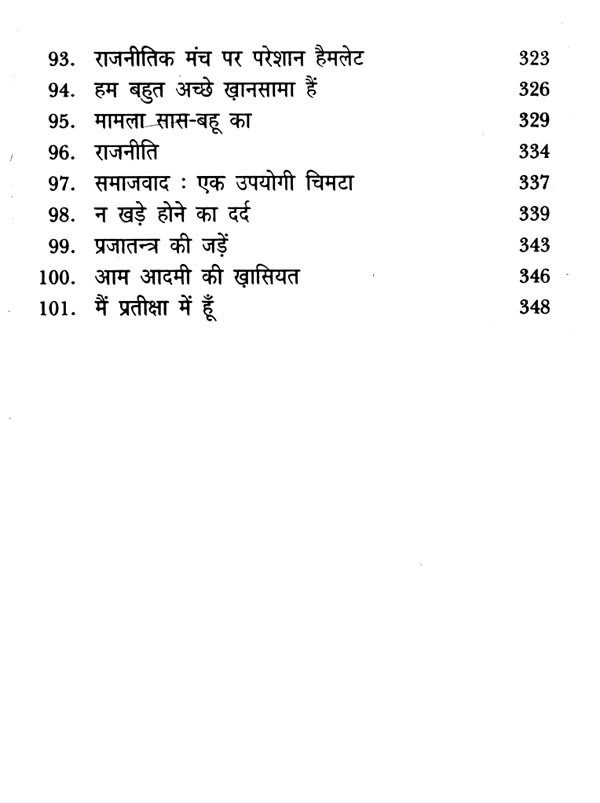 93. राजनीतिक मंच पर परेशान हैमलेट 323
94. हम बहुत अच्छे ख़ानसामा हैं 326
95. मामला सास-बहू का 329
96. राजनीति 334
97. समाजवाद : एक उपयोगी चिमटा 337
98. न खड़े होने का दर्द 339
99. प्रजातन्त्र की जड़ें 343
100. आम आदमी की ख़ासियत 346
101. मैं प्रतीक्षा में हूँ 348